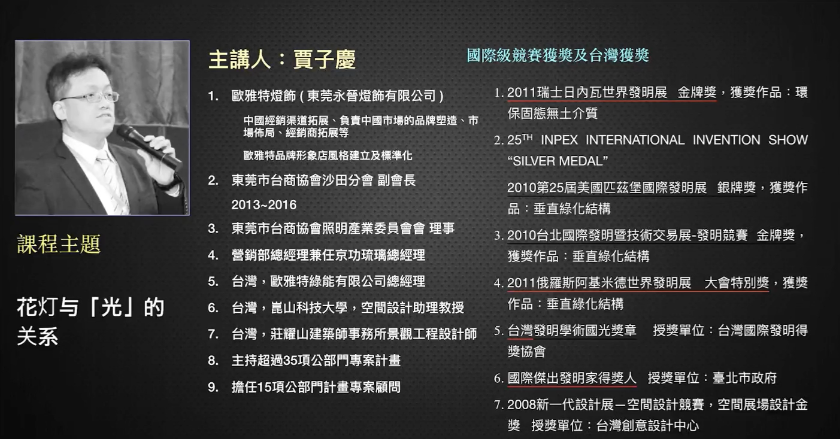 課程主題

花灯与「光」的关系

主講人：賈子慶

1. 歐雅特燈飾（東莞永晉燈飾有限公司）

中國經銷渠道拓展、負責中國市場的品牌塑造、市場佈局、經銷商拓展等

歐雅特品牌形象店風格建立及標準化

2. 東莞市台商協會沙田分會 副會長 2013~2016

3. 東莞市台商協會照明產業委員會會 理事

4. 營銷部總經理兼任京功琉璃總經理

5. 台灣，歐雅特綠能有限公司總經理

6. 台灣，崑山科技大學，空間設計助理教授

7. 台灣，莊耀山建築師事務所景觀工程設計師

8. 主持超過35項公部門專案計畫

9. 擔任15項公部門計畫專案顧問

國際級競賽獲獎及台灣獲獎

1. 2011瑞士日內瓦世界發明展 金牌獎，獲獎作品：環保固態無土介質

2. 25$^{TH}$ INPEX INTERNATIONAL INVENTION SHOW "SILVER MEDAL"

2010第25屆美國匹茲堡國際發明展 銀牌獎，獲獎作品：垂直綠化結構

3. 2010台北國際發明暨技術交易展-發明競賽 金牌獎，獲獎作品：垂直綠化結構

4. 2011俄羅斯阿基米德世界發明展 大會特別獎，獲獎作品：垂直綠化結構

5. 台灣發明學術國光獎章 授獎單位：台灣國際發明得獎協會

6. 國際傑出發明家得獎人 授獎單位：臺北市政府

7. 2008新一代設計展－空間設計競賽，空間展場設計金獎 授獎單位：台灣創意設計中心